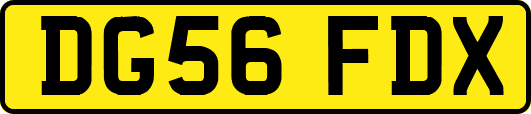 DG56 FDX